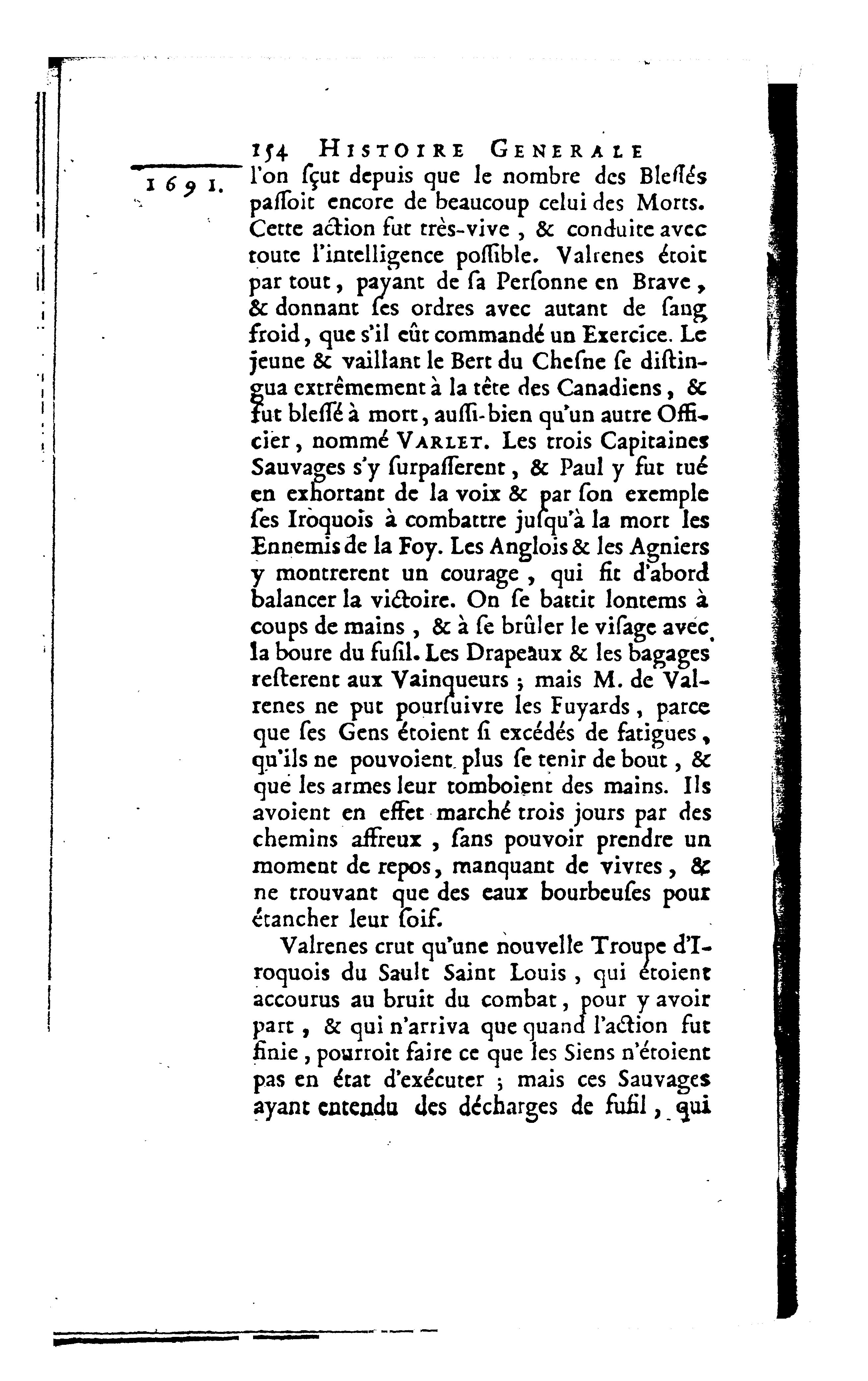 154 HISTOIRE GENERALE

1691.

l'on sçut depuis que le nombre des Blessés passoit encore de beaucoup celui des Morts. Cette action fut très-vive, & conduite avec toute l'intelligence possible. Valrenes étoit par tout, payant de sa Personne en Brave, & donnant ses ordres avec autant de sang froid, que s'il eût commandé un Exercice. Le jeune & vaillant le Bert du Chesne se distingua extrêmement à la tête des Canadiens, & fut blessé à mort, aussi-bien qu'un autre Officier, nommé VARLET. Les trois Capitaines Sauvages s'y surpasserent, & Paul y fut tué en exhortant de la voix & par son exemple ses Iroquois à combattre jusqu'à la mort les Ennemis de la Foy. Les Anglois & les Agniers y montrerent un courage, qui fit d'abord balancer la victoire. On se battit lontems à coups de mains, & à se brûler le visage avec la boure du fusil. Les Drapeaux & les bagages resterent aux Vainqueurs; mais M. de Valrenes ne put poursuivre les Fuyards, parce que ses Gens étoient si excédés de fatigues, qu'ils ne pouvoient plus se tenir de bout, & que les armes leur tomboient des mains. Ils avoient en effet marché trois jours par des chemins affreux, sans pouvoir prendre un moment de repos, manquant de vivres, & ne trouvant que des eaux bourbeuses pour étancher leur soif.

Valrenes crut qu'une nouvelle Troupe d'Iroquois du Sault Saint Louis, qui étoient accourus au bruit du combat, pour y avoir part, & qui n'arriva que quand l'action fut finie, pourroit faire ce que les Siens n'étoient pas en état d'exécuter; mais ces Sauvages ayant entendu des décharges de fusil, qui